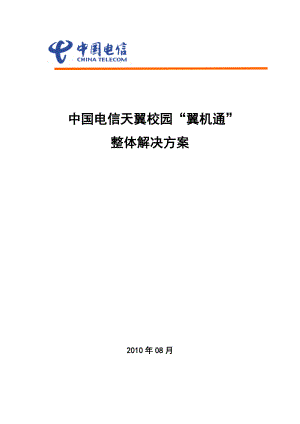 中国电信
CHINA TELECOM

中国电信天翼校园“翼机通”
整体解决方案

2010 年 08 月